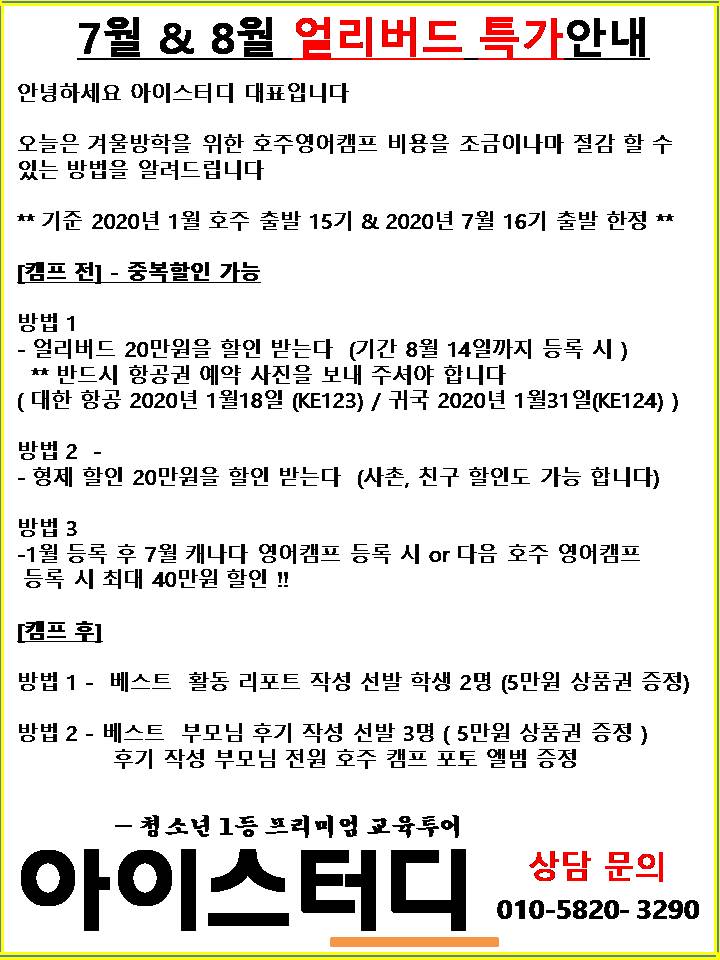 7월 & 8월 얼리버드 특가안내

안녕하세요 아이스터디 대표입니다

오늘은 겨울방학을 위한 호주영어캠프 비용을 조금이나마 절감 할 수 있는 방법을 알려드립니다

** 기준 2020년 1월 호주 출발 15기 & 2020년 7월 16기 출발 한정 **

[캠프 전] - 중복할인 가능

방법 1
- 얼리버드 20만원을 할인 받는다 (기간 8월 14일까지 등록 시 )
** 반드시 항공권 예약 사진을 보내 주셔야 합니다
( 대한 항공 2020년 1월18일 (KE123) / 귀국 2020년 1월31일(KE124) )

방법 2 -
- 형제 할인 20만원을 할인 받는다 (사촌, 친구 할인도 가능 합니다)

방법 3
-1월 등록 후 7월 캐나다 영어캠프 등록 시 or 다음 호주 영어캠프 등록 시 최대 40만원 할인 !!

[캠프 후]

방법 1 - 베스트 활동 리포트 작성 선발 학생 2명 (5만원 상품권 증정)

방법 2 - 베스트 부모님 후기 작성 선발 3명 ( 5만원 상품권 증정 )
후기 작성 부모님 전원 호주 캠프 포토 앨범 증정

- 청소년 1등 프리미엄 교육투어
아이스터디
상담 문의
010-5820- 3290